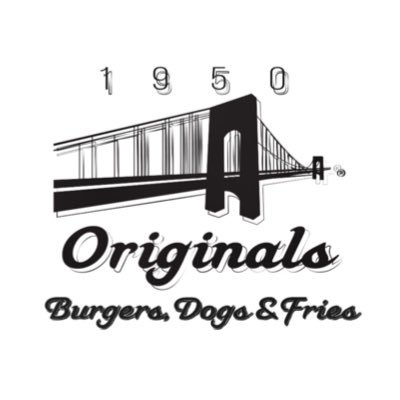 1950

®

Originals

Burgers, Dogs & Fries